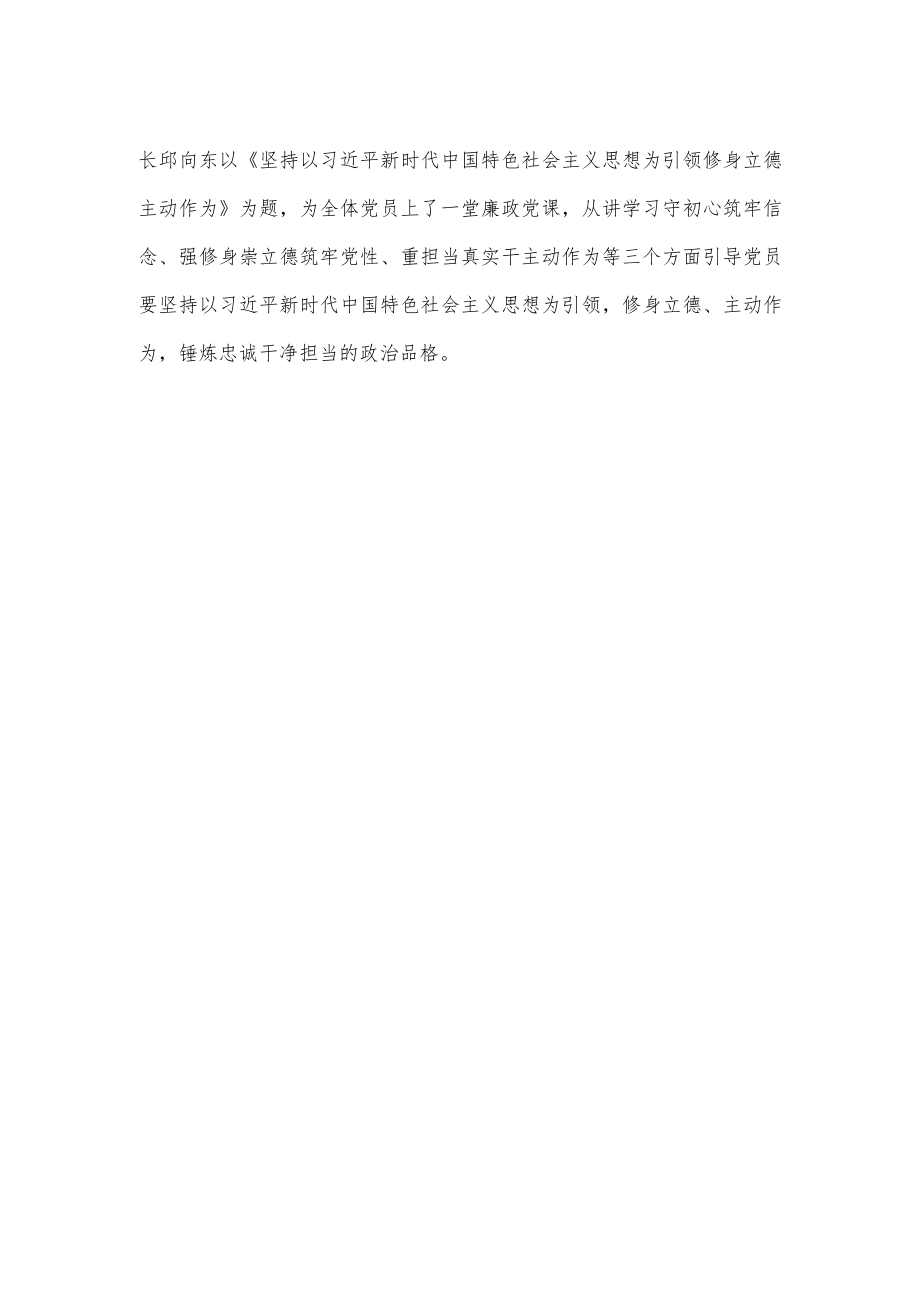 长邱向东以《坚持以习近平新时代中国特色社会主义思想为引领修身立德主动作为》为题，为全体党员上了一堂廉政党课，从讲学习守初心筑牢信念、强修身崇立德筑牢党性、重担当真实干主动作为等三个方面引导党员要坚持以习近平新时代中国特色社会主义思想为引领，修身立德、主动作为，锤炼忠诚干净担当的政治品格。